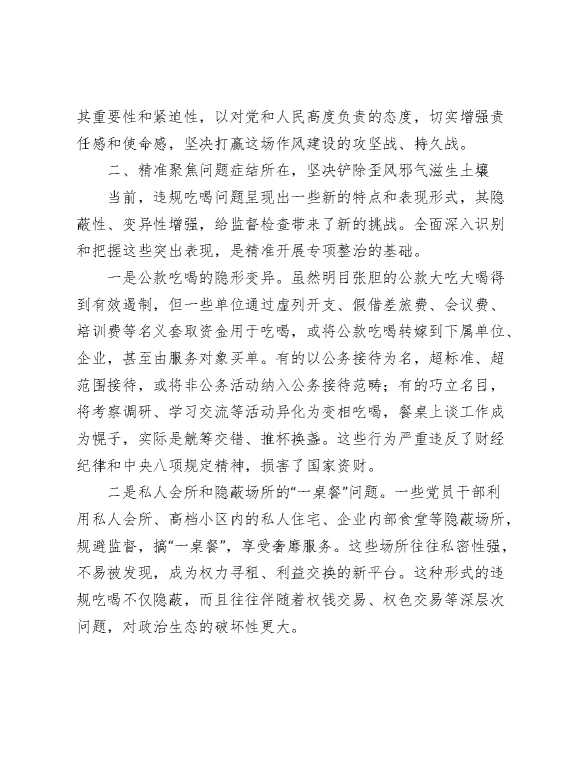 其重要性和紧迫性，以对党和人民高度负责的态度，切实增强责任感和使命感，坚决打赢这场作风建设的攻坚战、持久战。

二、精准聚焦问题症结所在，坚决铲除歪风邪气滋生土壤

当前，违规吃喝问题呈现出一些新的特点和表现形式，其隐蔽性、变异性增强，给监督检查带来了新的挑战。全面深入识别和把握这些突出表现，是精准开展专项整治的基础。

一是公款吃喝的隐形变异。虽然明目张胆的公款大吃大喝得到有效遏制，但一些单位通过虚列开支、假借差旅费、会议费、培训费等名义套取资金用于吃喝，或将公款吃喝转嫁到下属单位、企业，甚至由服务对象买单。有的以公务接待为名，超标准、超范围接待，或将非公务活动纳入公务接待范畴；有的巧立名目，将考察调研、学习交流等活动异化为变相吃喝，餐桌上谈工作成为幌子，实际是觥筹交错、推杯换盏。这些行为严重违反了财经纪律和中央八项规定精神，损害了国家资财。

二是私人会所和隐蔽场所的“一桌餐”问题。一些党员干部利用私人会所、高档小区内的私人住宅、企业内部食堂等隐蔽场所，规避监督，搞“一桌餐”，享受奢靡服务。这些场所往往私密性强，不易被发现，成为权力寻租、利益交换的新平台。这种形式的违规吃喝不仅隐蔽，而且往往伴随着权钱交易、权色交易等深层次问题，对政治生态的破坏性更大。